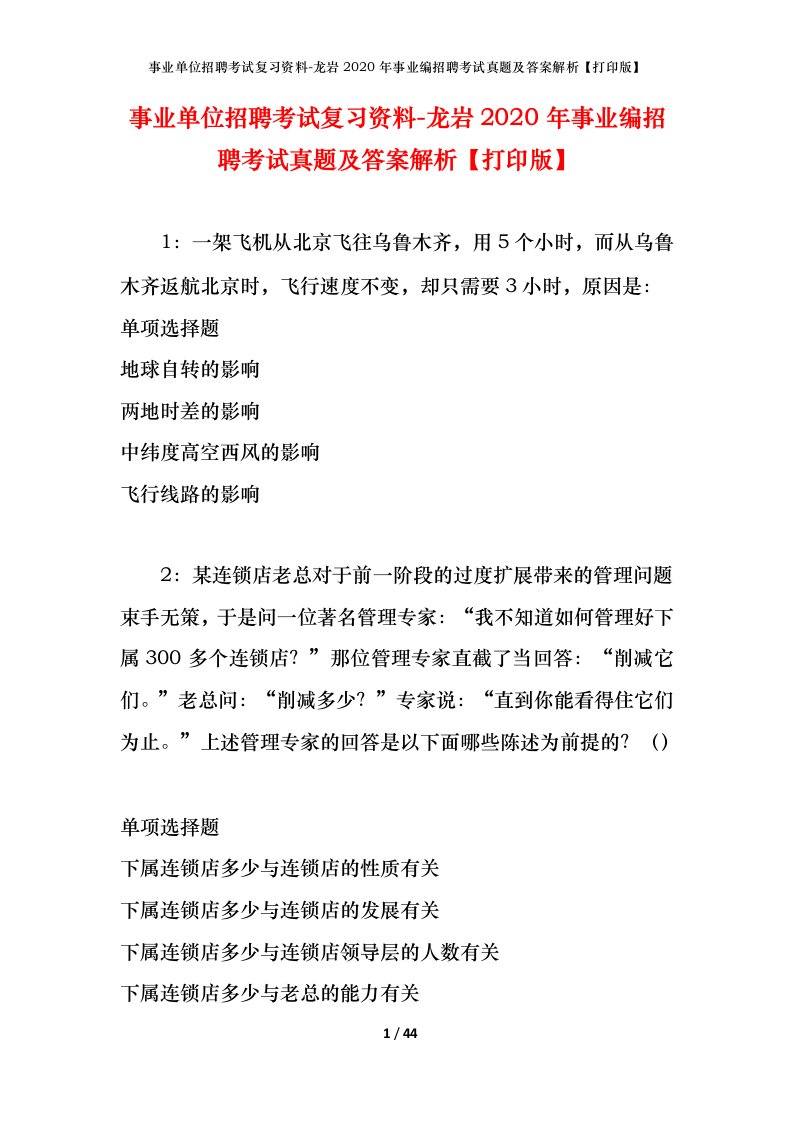 事业单位招聘考试复习资料-龙岩 2020 年事业编招聘考试真题及答案解析【打印版】

事业单位招聘考试复习资料-龙岩 2020 年事业编招聘考试真题及答案解析【打印版】

1：一架飞机从北京飞往乌鲁木齐，用 5 个小时，而从乌鲁木齐返航北京时，飞行速度不变，却只需要 3 小时，原因是：
单项选择题
地球自转的影响
两地时差的影响
中纬度高空西风的影响
飞行线路的影响

2：某连锁店老总对于前一阶段的过度扩展带来的管理问题束手无策，于是问一位著名管理专家：“我不知道如何管理好下属 300 多个连锁店？”那位管理专家直截了当回答：“削减它们。”老总问：“削减多少？”专家说：“直到你能看得住它们为止。”上述管理专家的回答是以下面哪些陈述为前提的？（）

单项选择题
下属连锁店多少与连锁店的性质有关
下属连锁店多少与连锁店的发展有关
下属连锁店多少与连锁店领导层的人数有关
下属连锁店多少与老总的能力有关

1 / 44